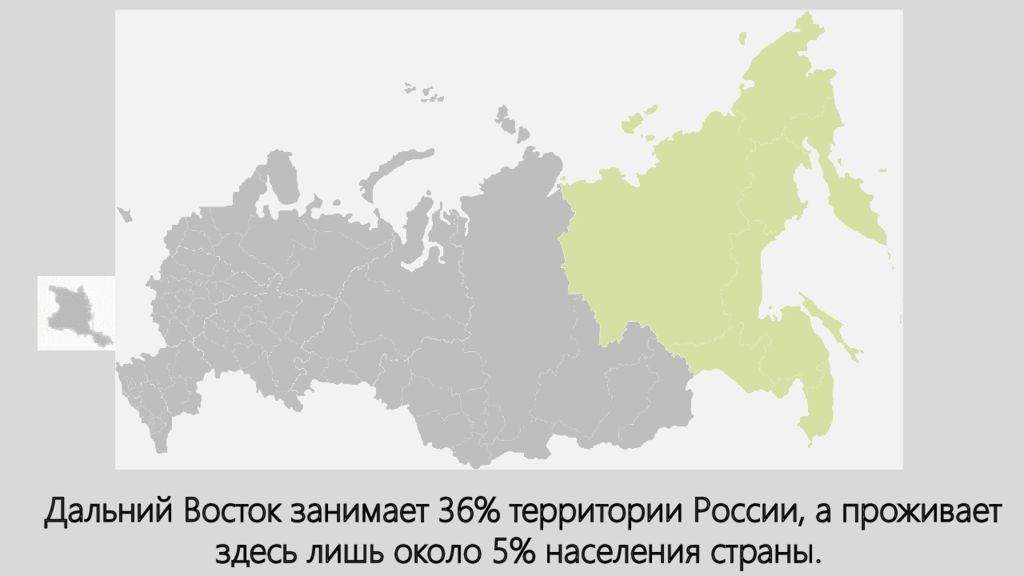 Дальний Восток занимает 36% территории России, а проживает здесь лишь около 5% населения страны.